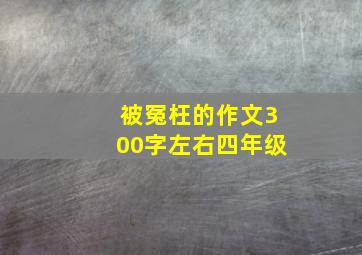 被冤枉的作文300字左右四年级